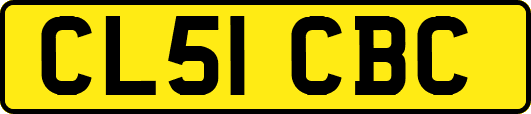 CL51 CBC